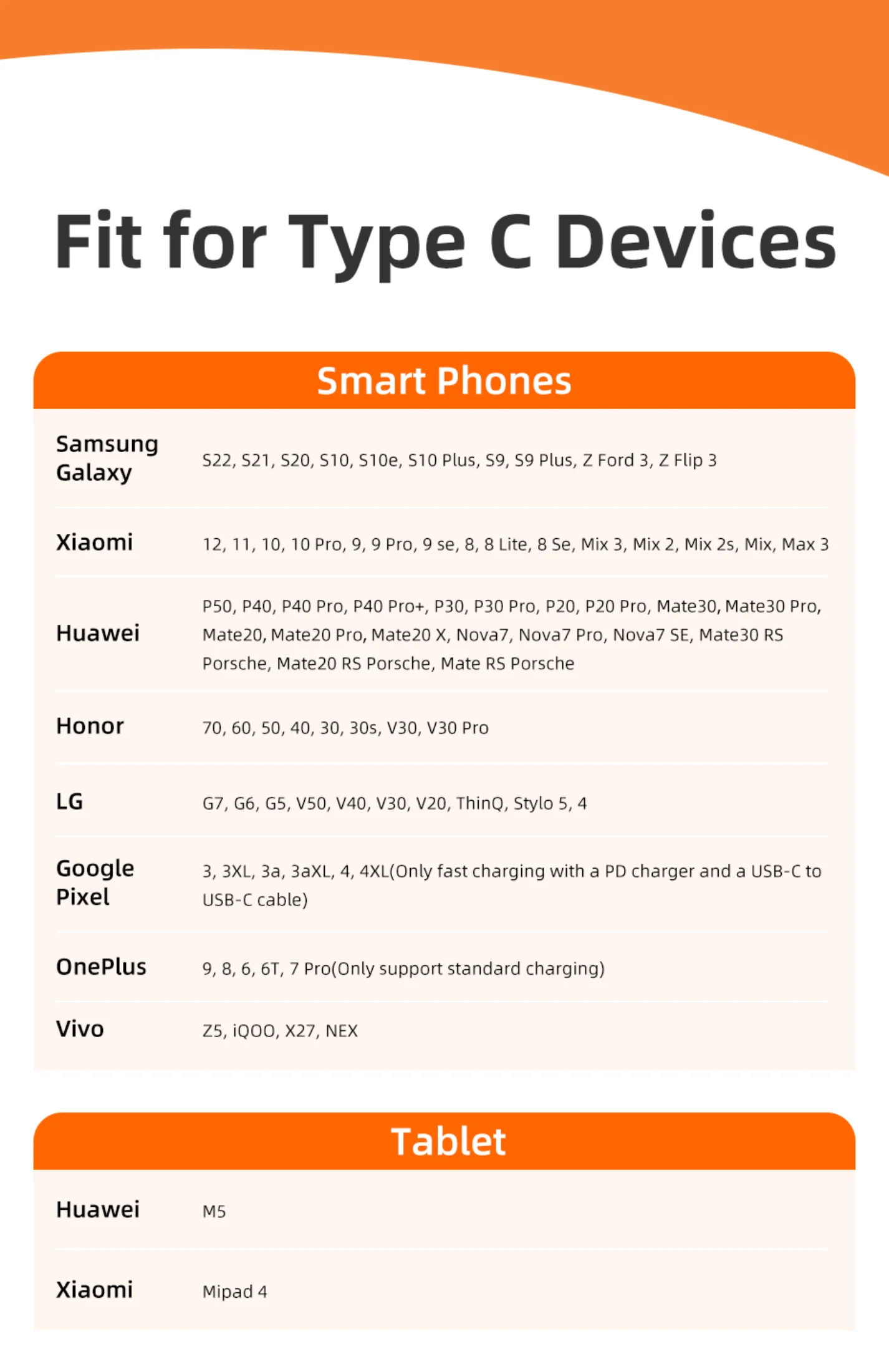 Fit for Type C Devices

Smart Phones

| | |
|---|---|
| Samsung Galaxy | S22, S21, S20, S10, S10e, S10 Plus, S9, S9 Plus, Z Ford 3, Z Flip 3 |
| Xiaomi | 12, 11, 10, 10 Pro, 9, 9 Pro, 9 se, 8, 8 Lite, 8 Se, Mix 3, Mix 2, Mix 2s, Mix, Max 3 |
| Huawei | P50, P40, P40 Pro, P40 Pro+, P30, P30 Pro, P20, P20 Pro, Mate30, Mate30 Pro, Mate20, Mate20 Pro, Mate20 X, Nova7, Nova7 Pro, Nova7 SE, Mate30 RS Porsche, Mate20 RS Porsche, Mate RS Porsche |
| Honor | 70, 60, 50, 40, 30, 30s, V30, V30 Pro |
| LG | G7, G6, G5, V50, V40, V30, V20, ThinQ, Stylo 5, 4 |
| Google Pixel | 3, 3XL, 3a, 3aXL, 4, 4XL(Only fast charging with a PD charger and a USB-C to USB-C cable) |
| OnePlus | 9, 8, 6, 6T, 7 Pro(Only support standard charging) |
| Vivo | Z5, iQOO, X27, NEX |

Tablet

| | |
|---|---|
| Huawei | M5 |
| Xiaomi | Mipad 4 |